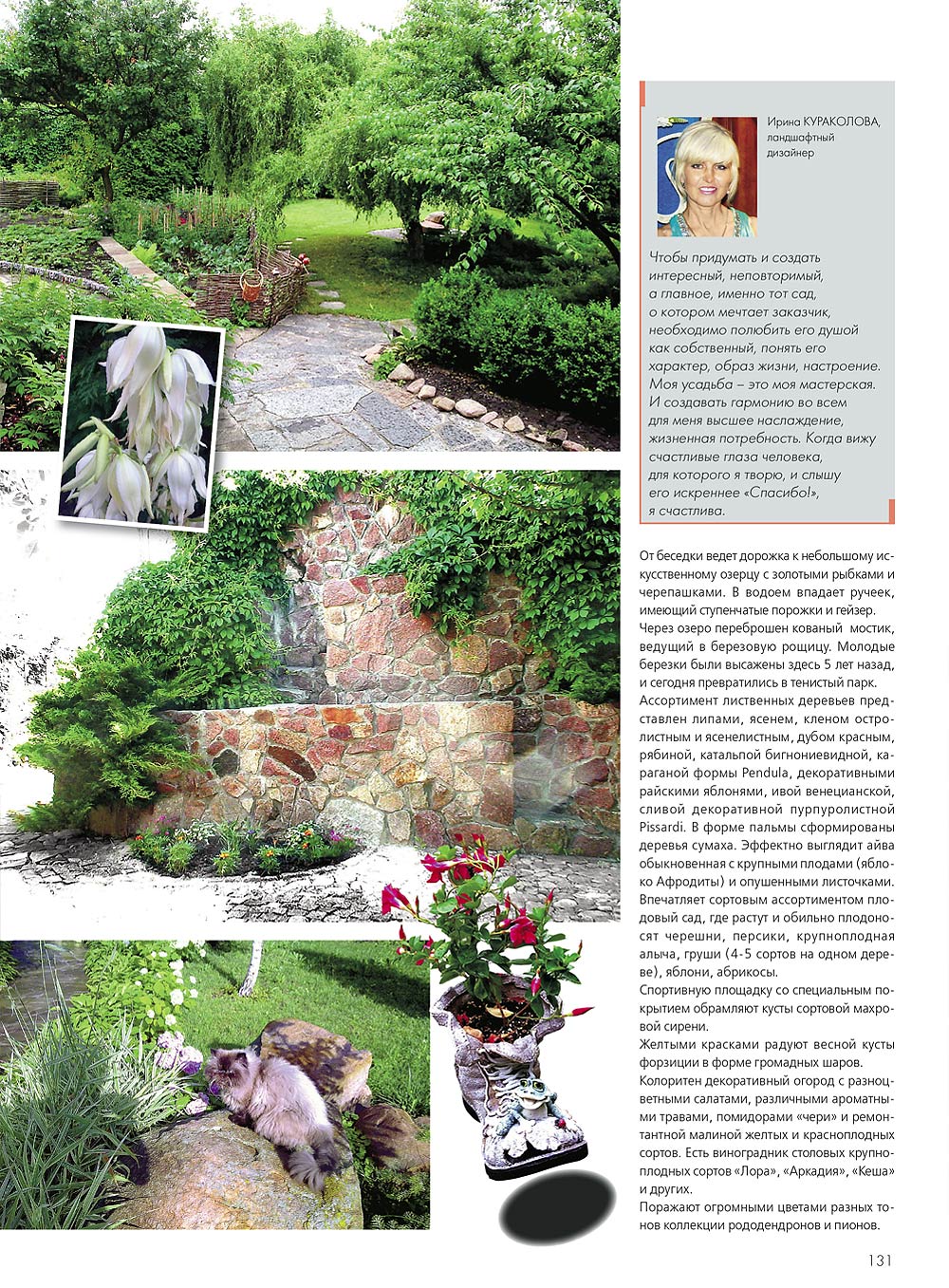 Ирина КУРАКОЛОВА, ландшафтный дизайнер

Чтобы придумать и создать интересный, неповторимый, а главное, именно тот сад, о котором мечтает заказчик, необходимо полюбить его душой как собственный, понять его характер, образ жизни, настроение. Моя усадьба – это моя мастерская. И создавать гармонию во всем для меня высшее наслаждение, жизненная потребность. Когда вижу счастливые глаза человека, для которого я творю, и слышу его искреннее «Спасибо!», я счастлива.

От беседки ведет дорожка к небольшому искусственному озерцу с золотыми рыбками и черепашками. В водоем впадает ручеек, имеющий ступенчатые порожки и гейзер.

Через озеро переброшен кованый мостик, ведущий в березовую рощицу. Молодые березки были высажены здесь 5 лет назад, и сегодня превратились в тенистый парк.

Ассортимент лиственных деревьев представлен липами, ясенем, кленом остролистным и ясенелистным, дубом красным, рябиной, катальпой бигнониевидной, караганой формы Pendula, декоративными райскими яблонями, ивой венецианской, сливой декоративной пурпуролистной Pissardi. В форме пальмы сформированы деревья сумаха. Эффектно выглядит айва обыкновенная с крупными плодами (яблоко Афродиты) и опушенными листочками.

Впечатляет сортовым ассортиментом плодовый сад, где растут и обильно плодоносят черешни, персики, крупноплодная алыча, груши (4-5 сортов на одном дереве), яблони, абрикосы.

Спортивную площадку со специальным покрытием обрамляют кусты сортовой махровой сирени.

Желтыми красками радуют весной кусты форзиции в форме громадных шаров.

Колоритен декоративный огород с разноцветными салатами, различными ароматными травами, помидорами «чери» и ремонтантной малиной желтых и красноплодных сортов. Есть виноградник столовых крупноплодных сортов «Лора», «Аркадия», «Кеша» и других.

Поражают огромными цветами разных тонов коллекции рододендронов и пионов.

131